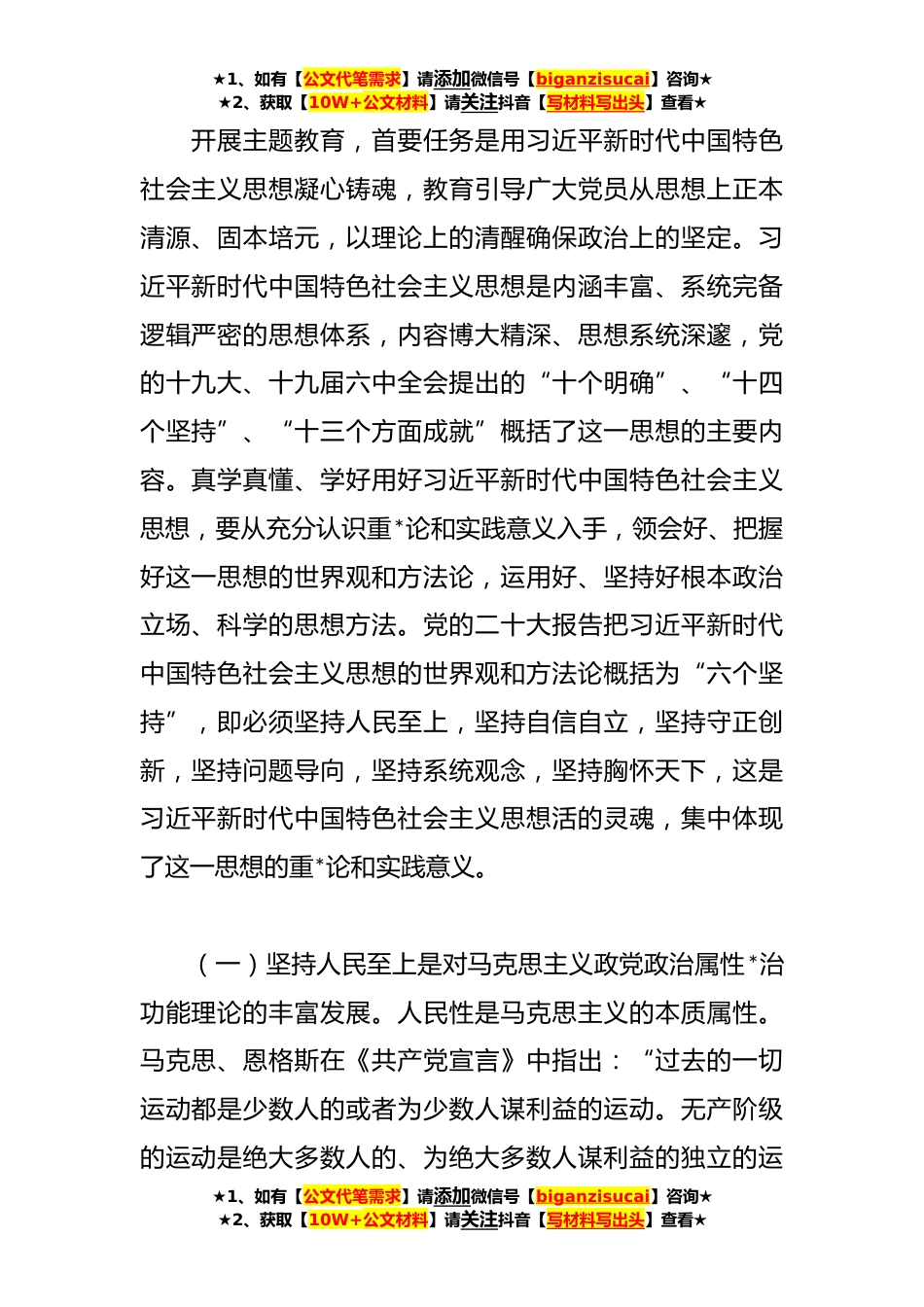 ★1、如有【公文代笔需求】请添加微信号【biganzisucai】咨询★
★2、获取【10W+公文材料】请关注抖音【写材料写出头】查看★

开展主题教育，首要任务是用习近平新时代中国特色社会主义思想凝心铸魂，教育引导广大党员从思想上正本清源、固本培元，以理论上的清醒确保政治上的坚定。习近平新时代中国特色社会主义思想是内涵丰富、系统完备逻辑严密的思想体系，内容博大精深、思想系统深邃，党的十九大、十九届六中全会提出的“十个明确”、“十四个坚持”、“十三个方面成就”概括了这一思想的主要内容。真学真懂、学好用好习近平新时代中国特色社会主义思想，要从充分认识重*论和实践意义入手，领会好、把握好这一思想的世界观和方法论，运用好、坚持好根本政治立场、科学的思想方法。党的二十大报告把习近平新时代中国特色社会主义思想的世界观和方法论概括为“六个坚持”，即必须坚持人民至上，坚持自信自立，坚持守正创新，坚持问题导向，坚持系统观念，坚持胸怀天下，这是习近平新时代中国特色社会主义思想活的灵魂，集中体现了这一思想的重*论和实践意义。

（一）坚持人民至上是对马克思主义政党政治属性*治功能理论的丰富发展。人民性是马克思主义的本质属性。马克思、恩格斯在《共产党宣言》中指出：“过去的一切运动都是少数人的或者为少数人谋利益的运动。无产阶级的运动是绝大多数人的、为绝大多数人谋利益的独立的运

★1、如有【公文代笔需求】请添加微信号【biganzisucai】咨询★
★2、获取【10W+公文材料】请关注抖音【写材料写出头】查看★